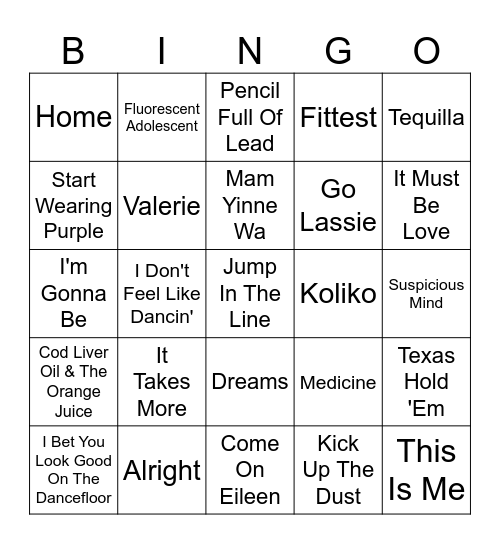 | B | I | N | G | O |
|---|---|---|---|---|
| Home | Fluorescent Adolescent | Pencil Full Of Lead | Fittest | Tequilla |
| Start Wearing Purple | Valerie | Mam Yinne Wa | Go Lassie | It Must Be Love |
| I'm Gonna Be | I Don't Feel Like Dancin' | Jump In The Line | Koliko | Suspicious Mind |
| Cod Liver Oil & The Orange Juice | It Takes More | Dreams | Medicine | Texas Hold 'Em |
| I Bet You Look Good On The Dancefloor | Alright | Come On Eileen | Kick Up The Dust | This Is Me |